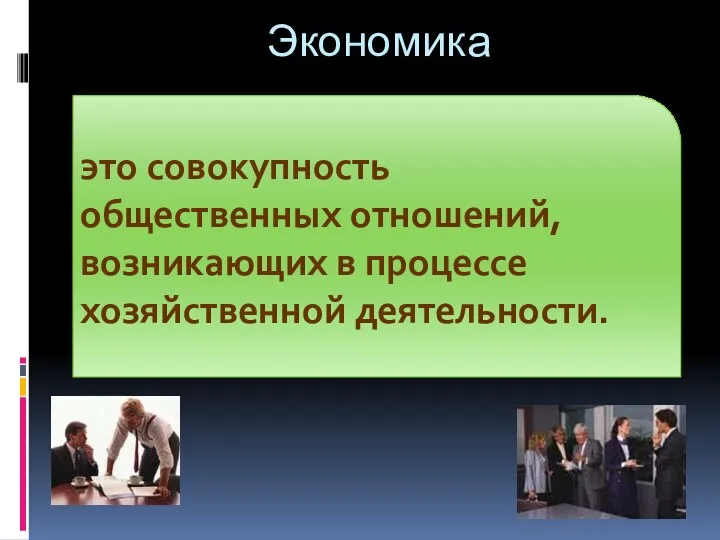 Экономика

это совокупность общественных отношений, возникающих в процессе хозяйственной деятельности.